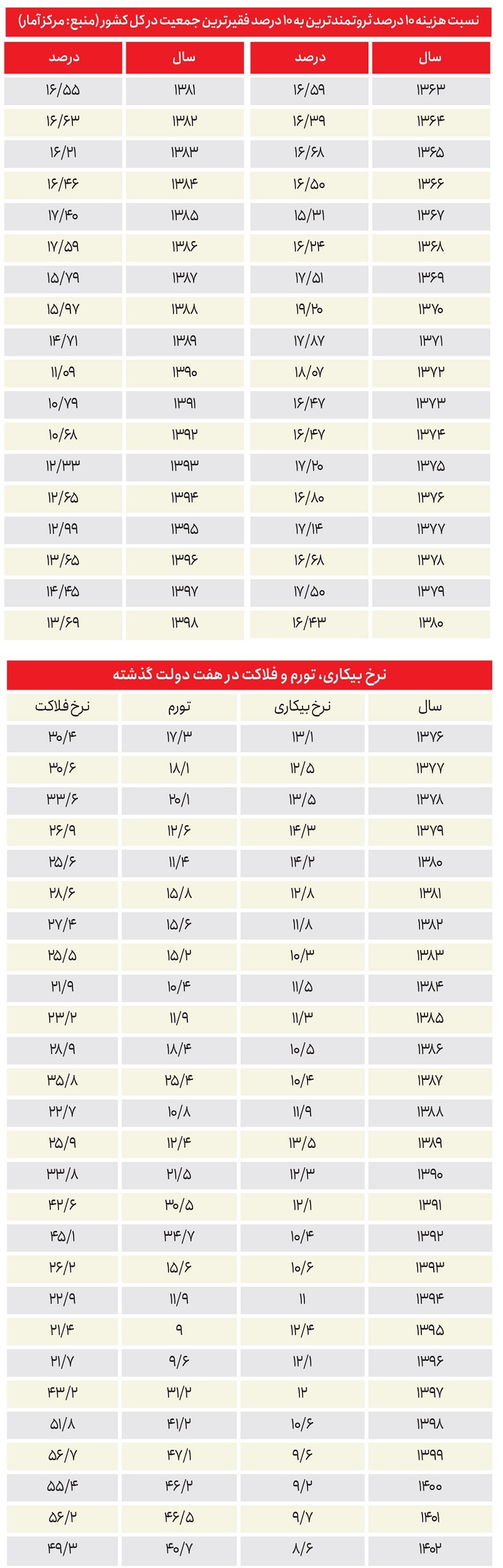 نسبت هزینه ۱۰ درصد ثروتمندترین به ۱۰ درصد فقیرترین جمعیت در کل کشور (منبع: مرکز آمار)

| سال | درصد | سال | درصد |
|---|---|---|---|
| ۱۳۶۳ | ۱۶/۵۹ | ۱۳۸۱ | ۱۶/۵۵ |
| ۱۳۶۴ | ۱۶/۳۹ | ۱۳۸۲ | ۱۶/۶۳ |
| ۱۳۶۵ | ۱۶/۶۸ | ۱۳۸۳ | ۱۶/۲۱ |
| ۱۳۶۶ | ۱۶/۵۰ | ۱۳۸۴ | ۱۶/۴۶ |
| ۱۳۶۷ | ۱۵/۳۱ | ۱۳۸۵ | ۱۷/۴۰ |
| ۱۳۶۸ | ۱۶/۲۴ | ۱۳۸۶ | ۱۷/۵۹ |
| ۱۳۶۹ | ۱۷/۵۱ | ۱۳۸۷ | ۱۵/۷۹ |
| ۱۳۷۰ | ۱۹/۲۰ | ۱۳۸۸ | ۱۵/۹۷ |
| ۱۳۷۱ | ۱۷/۸۷ | ۱۳۸۹ | ۱۴/۷۱ |
| ۱۳۷۲ | ۱۸/۰۷ | ۱۳۹۰ | ۱۱/۰۹ |
| ۱۳۷۳ | ۱۶/۴۷ | ۱۳۹۱ | ۱۰/۷۹ |
| ۱۳۷۴ | ۱۶/۴۷ | ۱۳۹۲ | ۱۰/۶۸ |
| ۱۳۷۵ | ۱۷/۲۰ | ۱۳۹۳ | ۱۲/۳۳ |
| ۱۳۷۶ | ۱۶/۸۰ | ۱۳۹۴ | ۱۲/۶۵ |
| ۱۳۷۷ | ۱۷/۱۴ | ۱۳۹۵ | ۱۲/۹۹ |
| ۱۳۷۸ | ۱۶/۶۸ | ۱۳۹۶ | ۱۳/۶۵ |
| ۱۳۷۹ | ۱۷/۵۰ | ۱۳۹۷ | ۱۴/۴۵ |
| ۱۳۸۰ | ۱۶/۴۳ | ۱۳۹۸ | ۱۳/۶۹ |

نرخ بیکاری، تورم و فلاکت در هفت دولت گذشته

| سال | نرخ بیکاری | تورم | نرخ فلاکت |
|---|---|---|---|
| ۱۳۷۶ | ۱۳/۱ | ۱۷/۳ | ۳۰/۴ |
| ۱۳۷۷ | ۱۲/۵ | ۱۸/۱ | ۳۰/۶ |
| ۱۳۷۸ | ۱۳/۵ | ۲۰/۱ | ۳۳/۶ |
| ۱۳۷۹ | ۱۴/۳ | ۱۲/۶ | ۲۶/۹ |
| ۱۳۸۰ | ۱۴/۲ | ۱۱/۴ | ۲۵/۶ |
| ۱۳۸۱ | ۱۲/۸ | ۱۵/۸ | ۲۸/۶ |
| ۱۳۸۲ | ۱۱/۸ | ۱۵/۶ | ۲۷/۴ |
| ۱۳۸۳ | ۱۰/۳ | ۱۵/۲ | ۲۵/۵ |
| ۱۳۸۴ | ۱۱/۵ | ۱۰/۴ | ۲۱/۹ |
| ۱۳۸۵ | ۱۱/۳ | ۱۱/۹ | ۲۳/۲ |
| ۱۳۸۶ | ۱۰/۵ | ۱۸/۴ | ۲۸/۹ |
| ۱۳۸۷ | ۱۰/۴ | ۲۵/۴ | ۳۵/۸ |
| ۱۳۸۸ | ۱۱/۹ | ۱۰/۸ | ۲۲/۷ |
| ۱۳۸۹ | ۱۳/۵ | ۱۲/۴ | ۲۵/۹ |
| ۱۳۹۰ | ۱۲/۳ | ۲۱/۵ | ۳۳/۸ |
| ۱۳۹۱ | ۱۲/۱ | ۳۰/۵ | ۴۲/۶ |
| ۱۳۹۲ | ۱۰/۴ | ۳۴/۷ | ۴۵/۱ |
| ۱۳۹۳ | ۱۰/۶ | ۱۵/۶ | ۲۶/۲ |
| ۱۳۹۴ | ۱۱ | ۱۱/۹ | ۲۲/۹ |
| ۱۳۹۵ | ۱۲/۴ | ۹ | ۲۱/۴ |
| ۱۳۹۶ | ۱۲/۱ | ۹/۶ | ۲۱/۷ |
| ۱۳۹۷ | ۱۲ | ۳۱/۲ | ۴۳/۲ |
| ۱۳۹۸ | ۱۰/۶ | ۴۱/۲ | ۵۱/۸ |
| ۱۳۹۹ | ۹/۶ | ۴۷/۱ | ۵۶/۷ |
| ۱۴۰۰ | ۹/۲ | ۴۶/۲ | ۵۵/۴ |
| ۱۴۰۱ | ۹/۷ | ۴۶/۵ | ۵۶/۲ |
| ۱۴۰۲ | ۸/۶ | ۴۰/۷ | ۴۹/۳ |